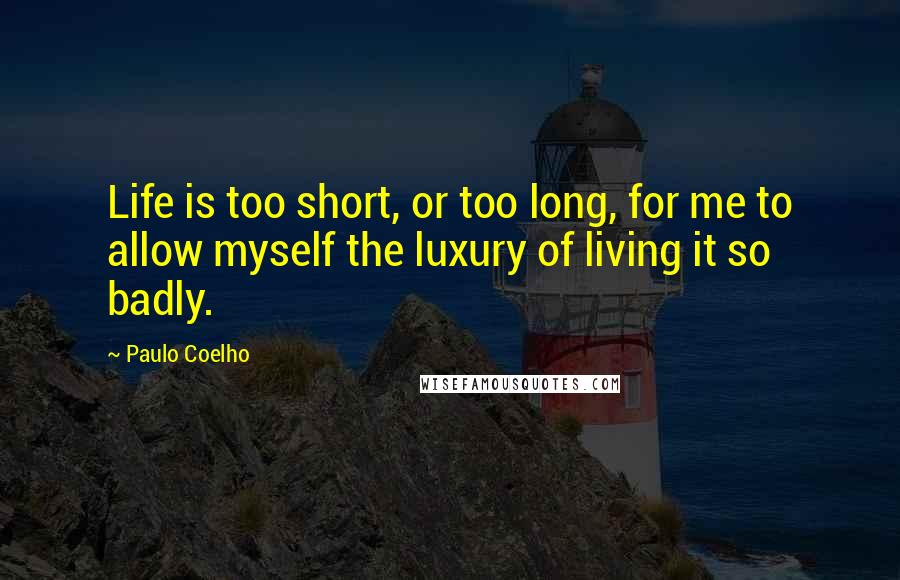 Life is too short, or too long, for me to allow myself the luxury of living it so badly.

~ Paulo Coelho

WISEFAMOUSQUOTES.COM